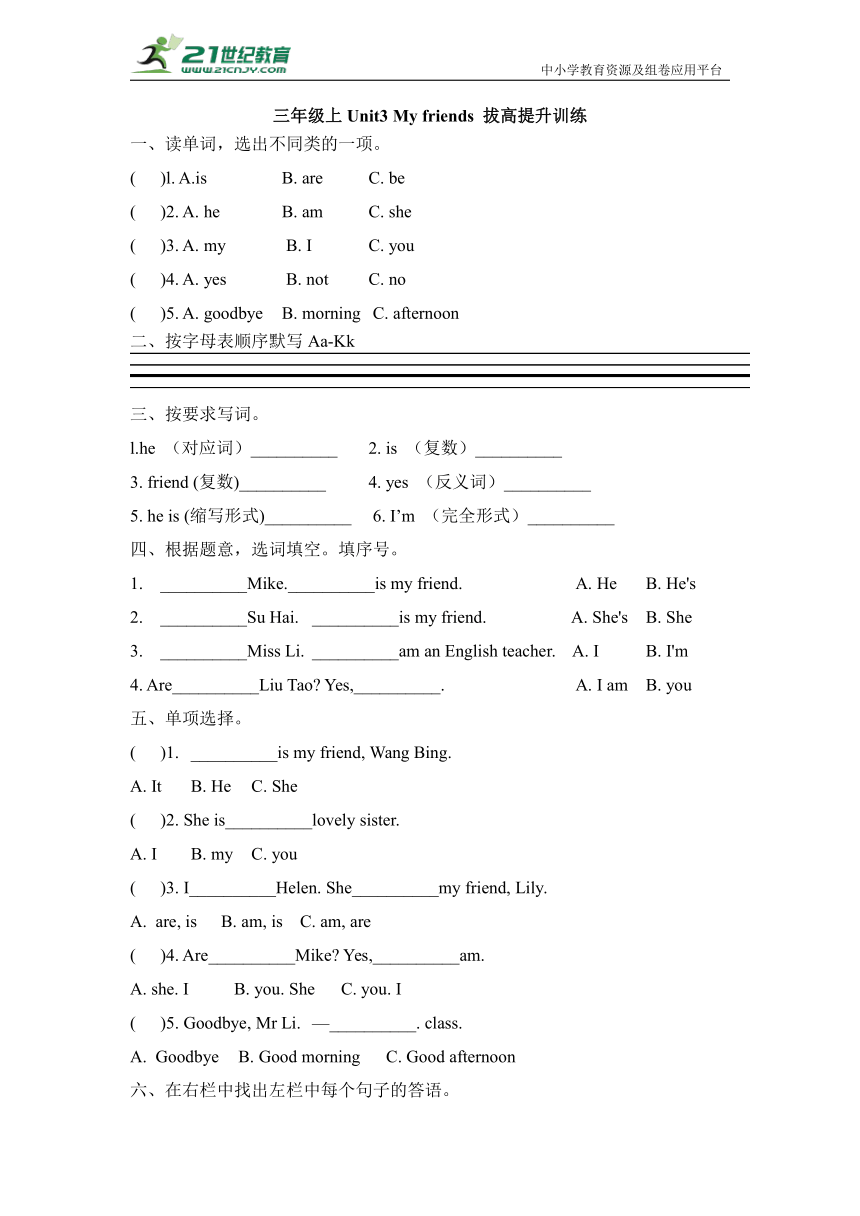 21世纪教育 www.21cnjy.com

中小学教育资源及组卷应用平台

三年级上 Unit3 My friends 拔高提升训练

一、读单词，选出不同类的一项。

(　　)l. A.is　　B. are　　C. be

(　　)2. A. he　　B. am　　C. she

(　　)3. A. my　　B. I　　C. you

(　　)4. A. yes　　B. not　　C. no

(　　)5. A. goodbye　B. morning　C. afternoon

二、按字母表顺序默写 Aa-Kk

三、按要求写词。

l.he （对应词）__________　　2. is （复数）__________

3. friend (复数)__________　　4. yes （反义词）__________

5. he is (缩写形式)__________　　6. I’m （完全形式）__________

四、根据题意，选词填空。填序号。

1.　__________Mike.__________is my friend.　　A. He　B. He's

2.　__________Su Hai.　__________is my friend.　　A. She's　B. She

3.　__________Miss Li.　__________am an English teacher.　A. I　B. I'm

4. Are__________Liu Tao? Yes,__________.　　A. I am　B. you

五、单项选择。

(　　)1.　__________is my friend, Wang Bing.

A. It　B. He　C. She

(　　)2. She is__________lovely sister.

A. I　B. my　C. you

(　　)3. I__________Helen. She__________my friend, Lily.

A. are, is　B. am, is　C. am, are

(　　)4. Are__________Mike? Yes,__________am.

A. she. I　B. you. She　C. you. I

(　　)5. Goodbye, Mr Li.　—__________. class.

A. Goodbye　B. Good morning　C. Good afternoon

六、在右栏中找出左栏中每个句子的答语。